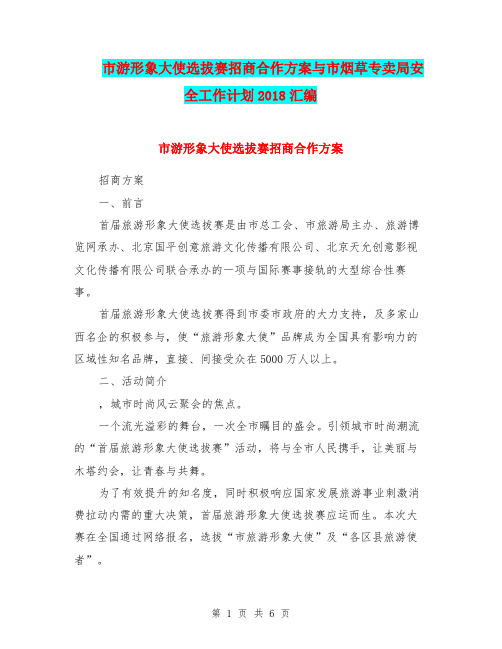 市游形象大使选拔赛招商合作方案与市烟草专卖局安全工作计划2018汇编

市游形象大使选拔赛招商合作方案

招商方案

一、前言

首届旅游形象大使选拔赛是由市总工会、市旅游局主办、旅游博览网承办、北京国平创意旅游文化传播有限公司、北京天允创意影视文化传播有限公司联合承办的一项与国际赛事接轨的大型综合性赛事。

首届旅游形象大使选拔赛得到市委市政府的大力支持，及多家山西名企的积极参与，使“旅游形象大使”品牌成为全国具有影响力的区域性知名品牌，直接、间接受众在5000万人以上。

二、活动简介

，城市时尚风云聚会的焦点。

一个流光溢彩的舞台，一次全市瞩目的盛会。引领城市时尚潮流的“首届旅游形象大使选拔赛”活动，将与全市人民携手，让美丽与木塔约会，让青春与共舞。

为了有效提升的知名度，同时积极响应国家发展旅游事业刺激消费拉动内需的重大决策，首届旅游形象大使选拔赛应运而生。本次大赛在全国通过网络报名，选拔“市旅游形象大使”及“各区县旅游使者”。

第 1 页 共 6 页